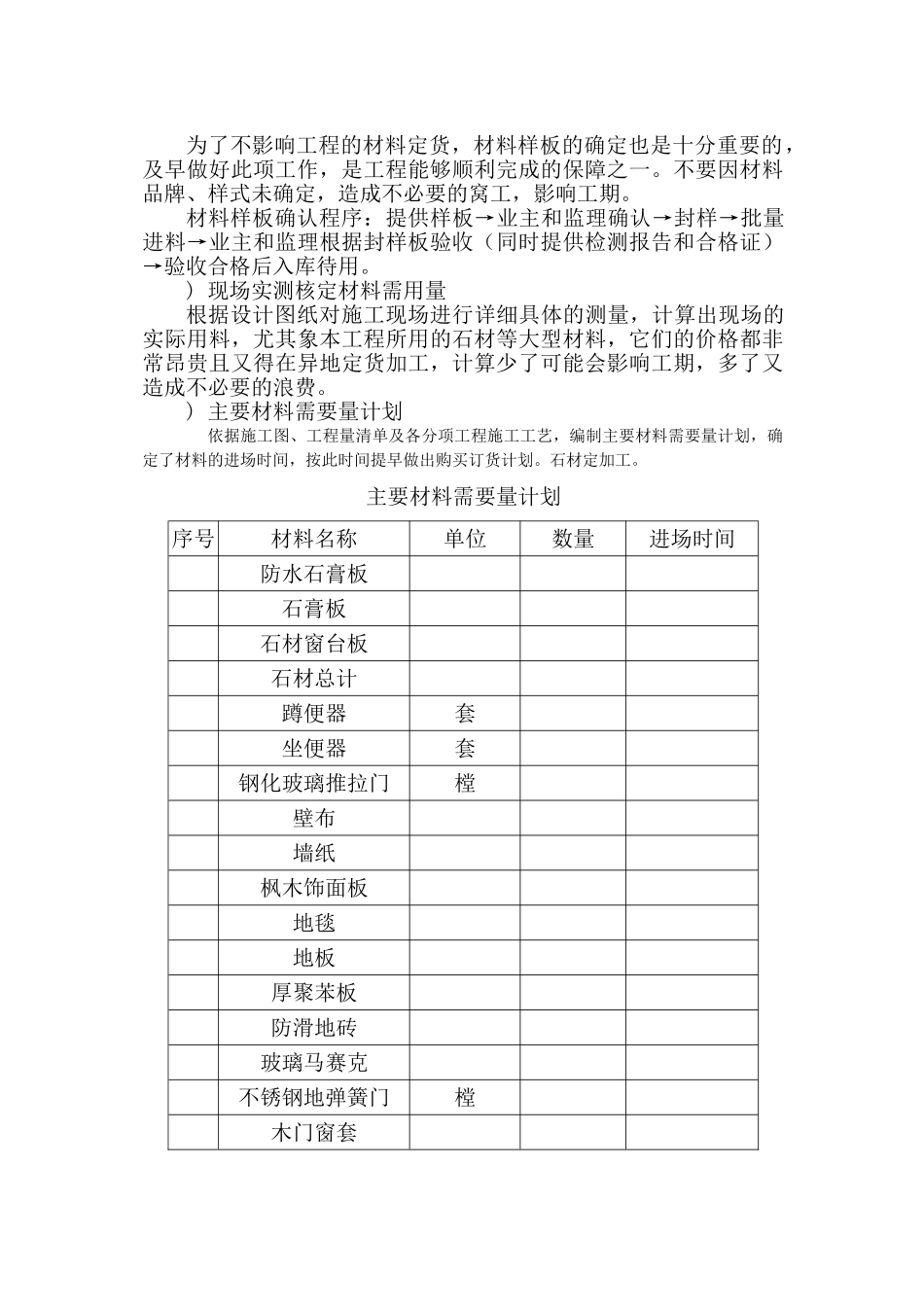 为了不影响工程的材料定货，材料样板的确定也是十分重要的，及早做好此项工作，是工程能够顺利完成的保障之一。不要因材料品牌、样式未确定，造成不必要的窝工，影响工期。

材料样板确认程序：提供样板→业主和监理确认→封样→批量进料→业主和监理根据封样板验收（同时提供检测报告和合格证）→验收合格后入库待用。

）现场实测核定材料需用量

根据设计图纸对施工现场进行详细具体的测量，计算出现场的实际用料，尤其象本工程所用的石材等大型材料，它们的价格都非常昂贵且又得在异地定货加工，计算少了可能会影响工期，多了又造成不必要的浪费。

）主要材料需要量计划

依据施工图、工程量清单及各分项工程施工工艺，编制主要材料需要量计划，确定了材料的进场时间，按此时间提早做出购买订货计划。石材定加工。

主要材料需要量计划

| 序号 | 材料名称 | 单位 | 数量 | 进场时间 |
|---|---|---|---|---|
| | 防水石膏板 | | | |
| | 石膏板 | | | |
| | 石材窗台板 | | | |
| | 石材总计 | | | |
| | 蹲便器 | 套 | | |
| | 坐便器 | 套 | | |
| | 钢化玻璃推拉门 | 樘 | | |
| | 壁布 | | | |
| | 墙纸 | | | |
| | 枫木饰面板 | | | |
| | 地毯 | | | |
| | 地板 | | | |
| | 厚聚苯板 | | | |
| | 防滑地砖 | | | |
| | 玻璃马赛克 | | | |
| | 不锈钢地弹簧门 | 樘 | | |
| | 木门窗套 | | | |